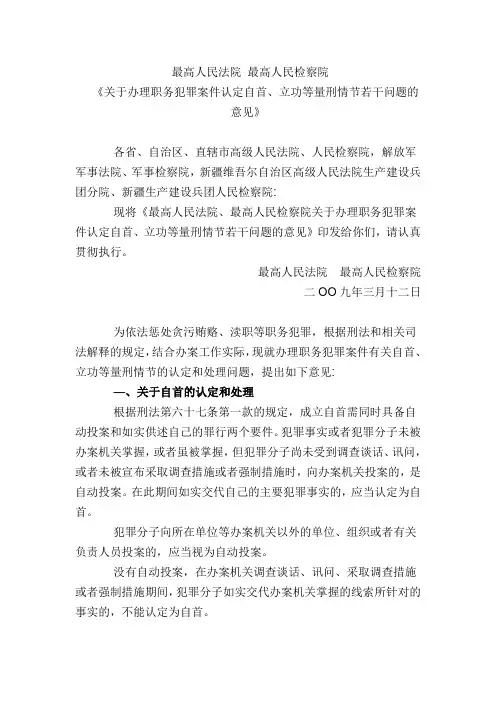 最高人民法院 最高人民检察院
《关于办理职务犯罪案件认定自首、立功等量刑情节若干问题的意见》

各省、自治区、直辖市高级人民法院、人民检察院，解放军军事法院、军事检察院，新疆维吾尔自治区高级人民法院生产建设兵团分院、新疆生产建设兵团人民检察院：

现将《最高人民法院、最高人民检察院关于办理职务犯罪案件认定自首、立功等量刑情节若干问题的意见》印发给你们，请认真贯彻执行。

最高人民法院　最高人民检察院
二 OO 九年三月十二日

为依法惩处贪污贿赂、渎职等职务犯罪，根据刑法和相关司法解释的规定，结合办案工作实际，现就办理职务犯罪案件有关自首、立功等量刑情节的认定和处理问题，提出如下意见：

一、关于自首的认定和处理

根据刑法第六十七条第一款的规定，成立自首需同时具备自动投案和如实供述自己的罪行两个要件。犯罪事实或者犯罪分子未被办案机关掌握，或者虽被掌握，但犯罪分子尚未受到调查谈话、讯问，或者未被宣布采取调查措施或者强制措施时，向办案机关投案的，是自动投案。在此期间如实交代自己的主要犯罪事实的，应当认定为自首。

犯罪分子向所在单位等办案机关以外的单位、组织或者有关负责人员投案的，应当视为自动投案。

没有自动投案，在办案机关调查谈话、讯问、采取调查措施或者强制措施期间，犯罪分子如实交代办案机关掌握的线索所针对的事实的，不能认定为自首。